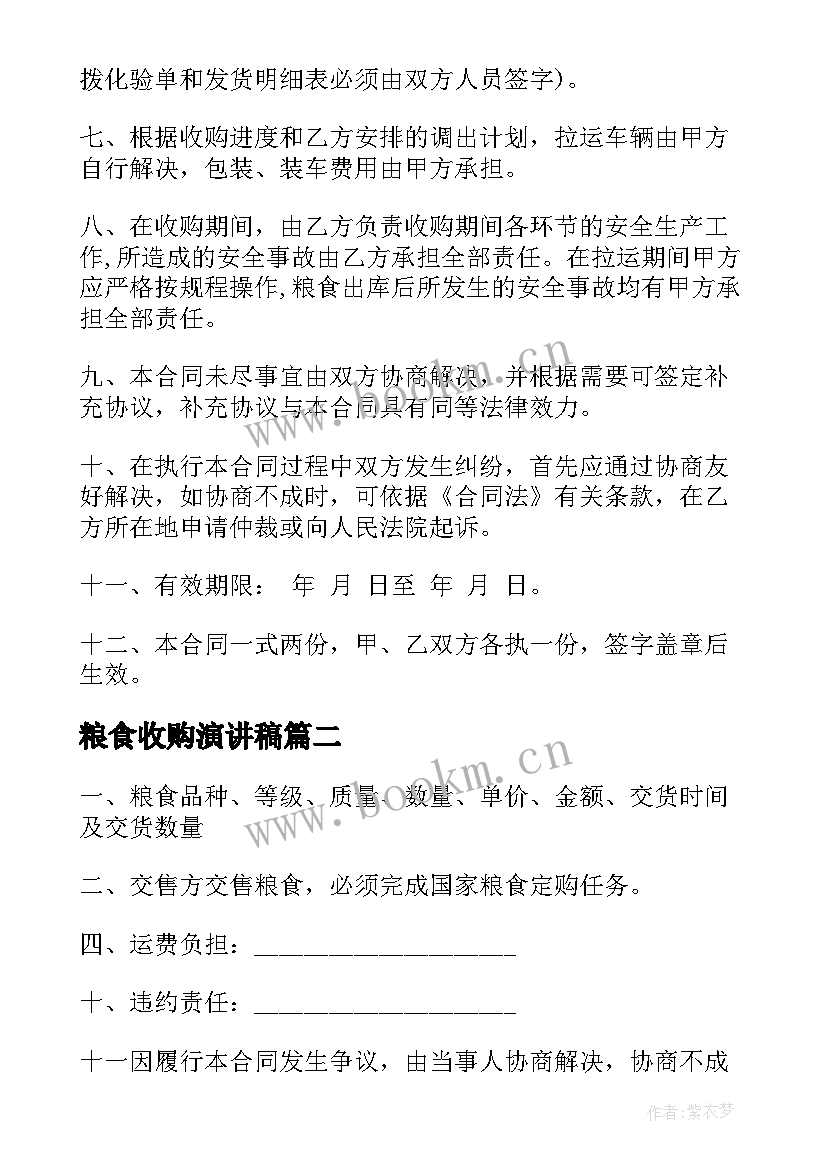 拨化验单和发货明细表必须由双方人员签字)。

七、根据收购进度和乙方安排的调出计划，拉运车辆由甲方自行解决，包装、装车费用由甲方承担。

八、在收购期间，由乙方负责收购期间各环节的安全生产工作，所造成的安全事故由乙方承担全部责任。在拉运期间甲方应严格按规程操作，粮食出库后所发生的安全事故均有甲方承担全部责任。

九、本合同未尽事宜由双方协商解决，并根据需要可签定补充协议，补充协议与本合同具有同等法律效力。

十、在执行本合同过程中双方发生纠纷，首先应通过协商友好解决，如协商不成时，可依据《合同法》有关条款，在乙方所在地申请仲裁或向人民法院起诉。

十一、有效期限： 年 月 日至 年 月 日。

十二、本合同一式两份，甲、乙双方各执一份，签字盖章后生效。

粮食收购演讲稿篇二

一、粮食品种、等级、质量、数量、单价、金额、交货时间及交货数量

二、交售方交售粮食，必须完成国家粮食定购任务。

四、运费负担：____________________

十、违约责任：____________________

十一因履行本合同发生争议，由当事人协商解决，协商不成

www.bookm.cn

www.bookm.cn

作者：紫衣梦